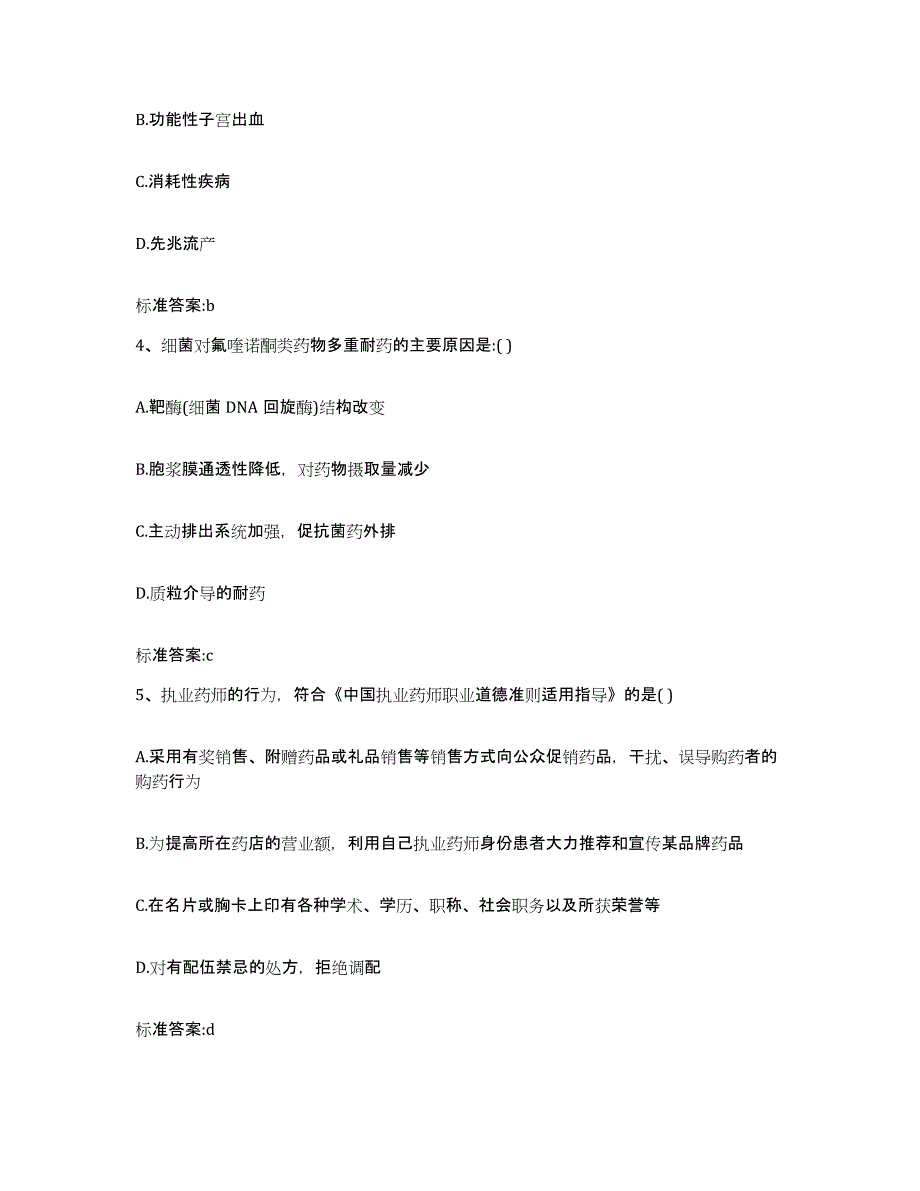 B.功能性子宫出血

C.消耗性疾病

D.先兆流产

标准答案:b

4、细菌对氟喹诺酮类药物多重耐药的主要原因是:( )

A.靶酶(细菌 DNA 回旋酶)结构改变

B.胞浆膜通透性降低，对药物摄取量减少

C.主动排出系统加强，促抗菌药外排

D.质粒介导的耐药

标准答案:c

5、执业药师的行为，符合《中国执业药师职业道德准则适用指导》的是( )

A.采用有奖销售、附赠药品或礼品销售等销售方式向公众促销药品，干扰、误导购药者的购药行为

B.为提高所在药店的营业额，利用自己执业药师身份患者大力推荐和宣传某品牌药品

C.在名片或胸卡上印有各种学术、学历、职称、社会职务以及所获荣誉等

D.对有配伍禁忌的处方，拒绝调配

标准答案:d